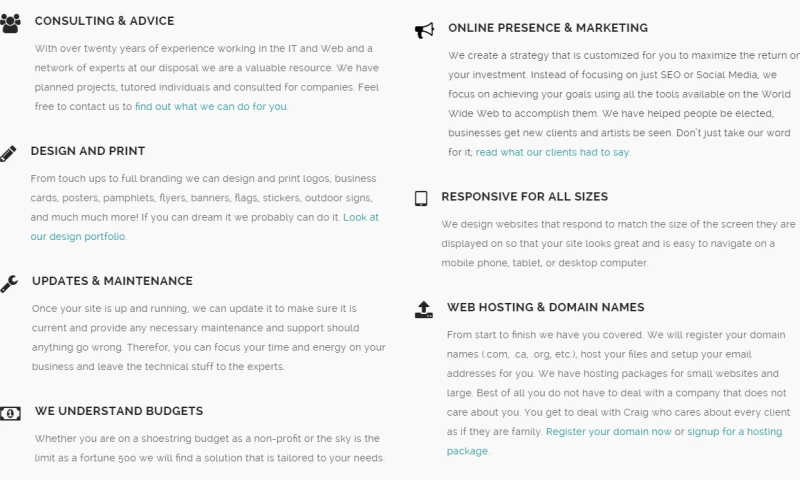 CONSULTING & ADVICE

With over twenty years of experience working in the IT and Web and a network of experts at our disposal we are a valuable resource. We have planned projects, tutored individuals and consulted for companies. Feel free to contact us to find out what we can do for you.

DESIGN AND PRINT

From touch ups to full branding we can design and print logos, business cards, posters, pamphlets, flyers, banners, flags, stickers, outdoor signs, and much much more! If you can dream it we probably can do it. Look at our design portfolio.

UPDATES & MAINTENANCE

Once your site is up and running, we can update it to make sure it is current and provide any necessary maintenance and support should anything go wrong. Therefor, you can focus your time and energy on your business and leave the technical stuff to the experts.

WE UNDERSTAND BUDGETS

Whether you are on a shoestring budget as a non-profit or the sky is the limit as a fortune 500 we will find a solution that is tailored to your needs.

ONLINE PRESENCE & MARKETING

We create a strategy that is customized for you to maximize the return on your investment. Instead of focusing on just SEO or Social Media, we focus on achieving your goals using all the tools available on the World Wide Web to accomplish them. We have helped people be elected, businesses get new clients and artists be seen. Don't just take our word for it; read what our clients had to say.

RESPONSIVE FOR ALL SIZES

We design websites that respond to match the size of the screen they are displayed on so that your site looks great and is easy to navigate on a mobile phone, tablet, or desktop computer.

WEB HOSTING & DOMAIN NAMES

From start to finish we have you covered. We will register your domain names (.com, .ca, .org, etc.), host your files and setup your email addresses for you. We have hosting packages for small websites and large. Best of all you do not have to deal with a company that does not care about you. You get to deal with Craig who cares about every client as if they are family. Register your domain now or signup for a hosting package.